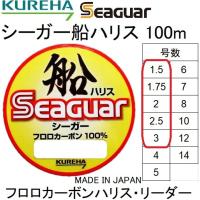 KUREHA Seaguar

シーガー船ハリス 100m

船 ハリス

Seaguar

シーガー

フロロカーボン 100%

KUREHA

| 号数 | |
|---|---|
| 1.5 | 6 |
| 1.75 | 7 |
| 2 | 8 |
| 2.5 | 10 |
| 3 | 12 |
| 4 | 14 |
| 5 | |

MADE IN JAPAN

フロロカーボンハリス・リーダー